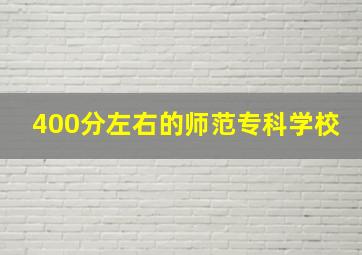 400分左右的师范专科学校